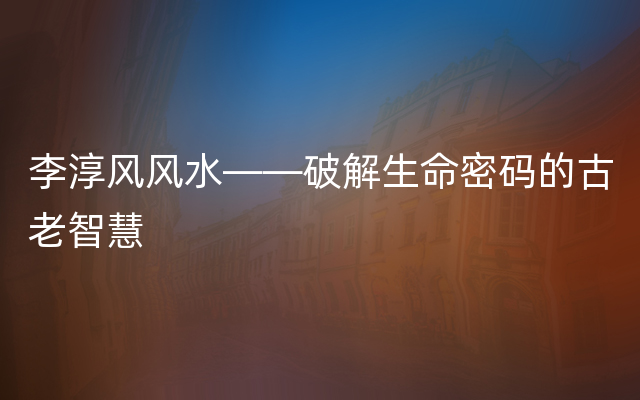 李淳风风水——破解生命密码的古老智慧